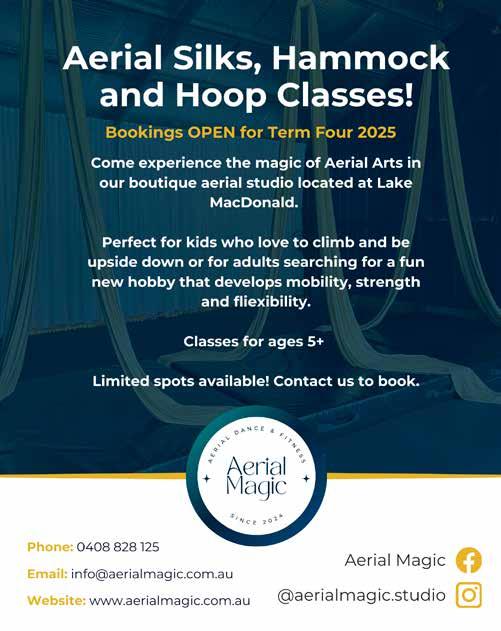 Aerial Silks, Hammock and Hoop Classes!

Bookings OPEN for Term Four 2025

Come experience the magic of Aerial Arts in our boutique aerial studio located at Lake MacDonald.

Perfect for kids who love to climb and be upside down or for adults searching for a fun new hobby that develops mobility, strength and fliexibility.

Classes for ages 5+

Limited spots available! Contact us to book.

AERIAL DANCE & FITNESS
Aerial Magic
SINCE 2024

Phone: 0408 828 125

Email: info@aerialmagic.com.au

Website: www.aerialmagic.com.au

Aerial Magic

@aerialmagic.studio